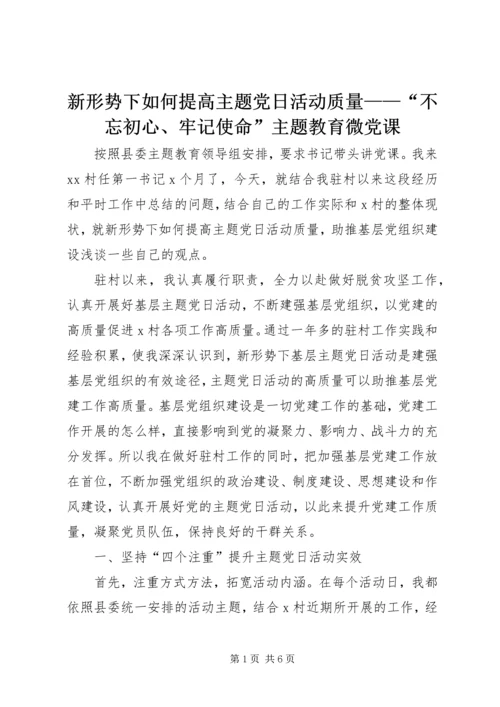 新形势下如何提高主题党日活动质量——“不忘初心、牢记使命”主题教育微党课

按照县委主题教育领导组安排，要求书记带头讲党课。我来xx村任第一书记x个月了，今天，就结合我驻村以来这段经历和平时工作中总结的问题，结合自己的工作实际和x村的整体现状，就新形势下如何提高主题党日活动质量，助推基层党组织建设浅谈一些自己的观点。

驻村以来，我认真履行职责，全力以赴做好脱贫攻坚工作，认真开展好基层主题党日活动，不断建强基层党组织，以党建的高质量促进x村各项工作高质量。通过一年多的驻村工作实践和经验积累，使我深深认识到，新形势下基层主题党日活动是建强基层党组织的有效途径，主题党日活动的高质量可以助推基层党建工作高质量。基层党组织建设是一切党建工作的基础，党建工作开展的怎么样，直接影响到党的凝聚力、影响力、战斗力的充分发挥。所以我在做好驻村工作的同时，把加强基层党建工作放在首位，不断加强党组织的政治建设、制度建设、思想建设和作风建设，认真开展好党的主题党日活动，以此来提升党建工作质量，凝聚党员队伍，保持良好的干群关系。

一、坚持“四个注重”提升主题党日活动实效

首先，注重方式方法，拓宽活动内涵。在每个活动日，我都依照县委统一安排的活动主题，结合x村近期所开展的工作，经

第1页 共6页